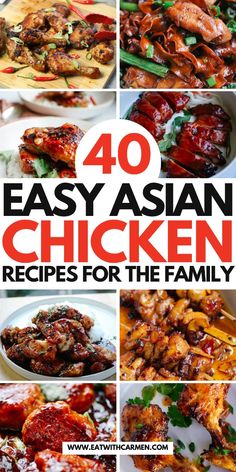 40

EASY ASIAN

CHICKEN

RECIPES FOR THE FAMILY

WWW.EATWITHCARMEN.COM